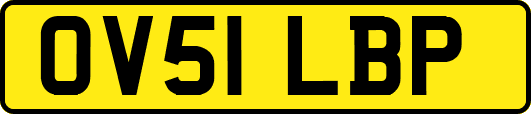 OV51 LBP